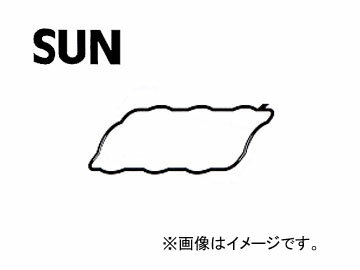 SUN

※画像はイメージです。